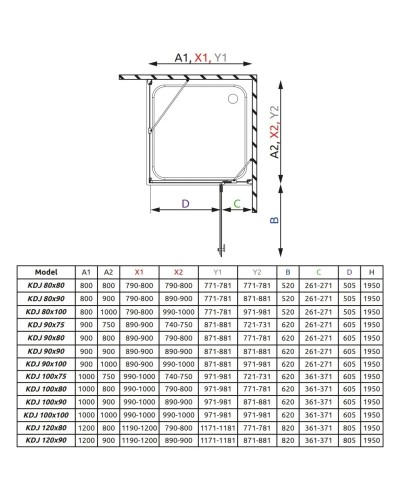 A1, X1, Y1

A2, X2, Y2

D

C

B

| Model | A1 | A2 | X1 | X2 | Y1 | Y2 | B | C | D | H |
|---|---|---|---|---|---|---|---|---|---|---|
| KDJ 80x80 | 800 | 800 | 790-800 | 790-800 | 771-781 | 771-781 | 520 | 261-271 | 505 | 1950 |
| KDJ 80x90 | 800 | 900 | 790-800 | 890-900 | 771-781 | 871-881 | 520 | 261-271 | 505 | 1950 |
| KDJ 80x100 | 800 | 1000 | 790-800 | 990-1000 | 771-781 | 971-981 | 520 | 261-271 | 505 | 1950 |
| KDJ 90x75 | 900 | 750 | 890-900 | 740-750 | 871-881 | 721-731 | 620 | 261-271 | 605 | 1950 |
| KDJ 90x80 | 900 | 800 | 890-900 | 790-800 | 871-881 | 771-781 | 620 | 261-271 | 605 | 1950 |
| KDJ 90x90 | 900 | 900 | 890-900 | 890-900 | 871-881 | 871-881 | 620 | 261-271 | 605 | 1950 |
| KDJ 90x100 | 900 | 1000 | 890-900 | 990-1000 | 871-881 | 971-981 | 620 | 261-271 | 605 | 1950 |
| KDJ 100x75 | 1000 | 750 | 990-1000 | 740-750 | 971-981 | 721-731 | 620 | 361-371 | 605 | 1950 |
| KDJ 100x80 | 1000 | 800 | 990-1000 | 790-800 | 971-981 | 771-781 | 620 | 361-371 | 605 | 1950 |
| KDJ 100x90 | 1000 | 900 | 990-1000 | 890-900 | 971-981 | 871-881 | 620 | 361-371 | 605 | 1950 |
| KDJ 100x100 | 1000 | 1000 | 990-1000 | 990-1000 | 971-981 | 971-981 | 620 | 361-371 | 605 | 1950 |
| KDJ 120x80 | 1200 | 800 | 1190-1200 | 790-800 | 1171-1181 | 771-781 | 820 | 361-371 | 805 | 1950 |
| KDJ 120x90 | 1200 | 900 | 1190-1200 | 890-900 | 1171-1181 | 871-881 | 820 | 361-371 | 805 | 1950 |